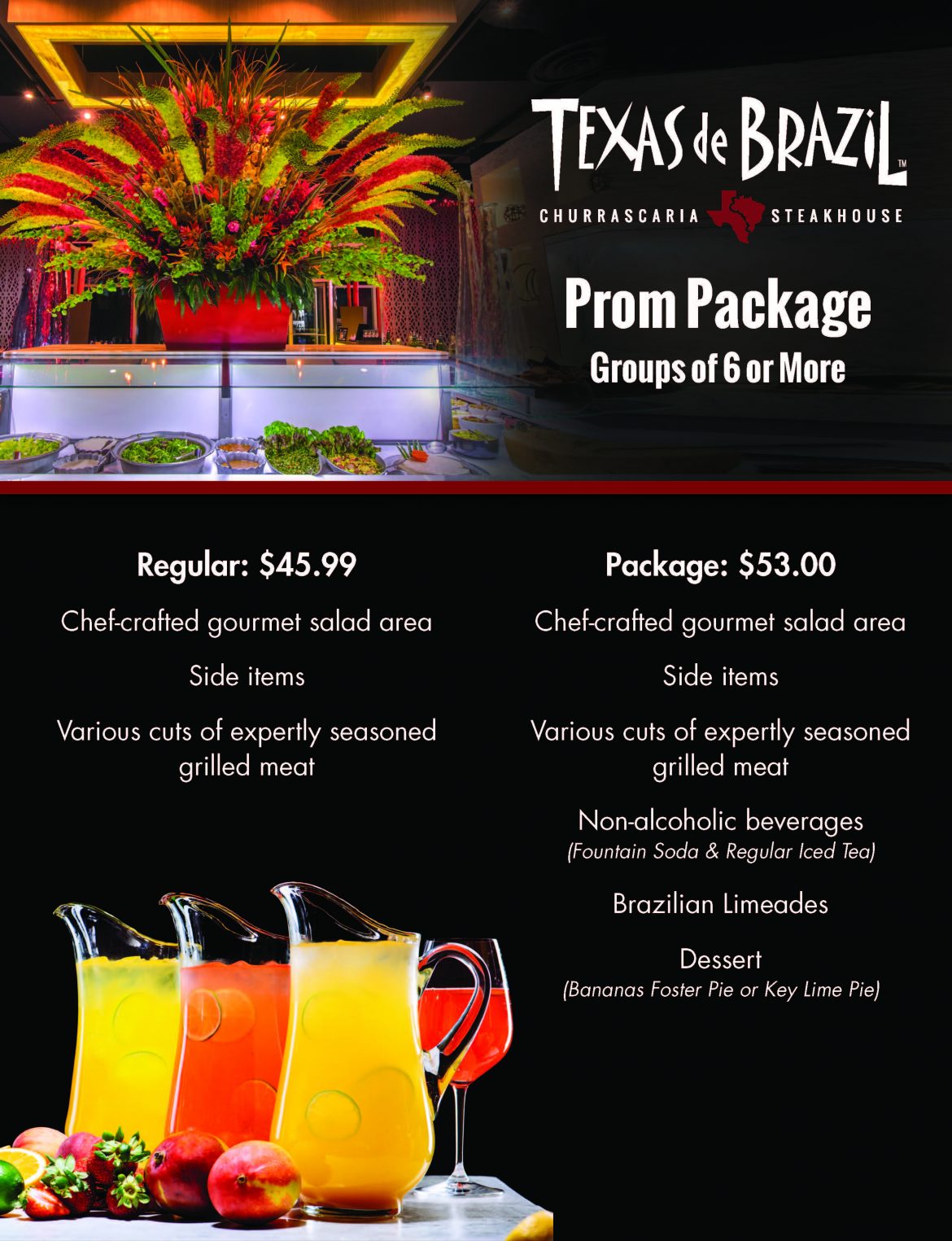 TEXAS de BRAZIL™
CHURRASCARIA STEAKHOUSE

Prom Package
Groups of 6 or More

Regular: $45.99

Chef-crafted gourmet salad area

Side items

Various cuts of expertly seasoned grilled meat

Package: $53.00

Chef-crafted gourmet salad area

Side items

Various cuts of expertly seasoned grilled meat

Non-alcoholic beverages
(Fountain Soda & Regular Iced Tea)

Brazilian Limeades

Dessert
(Bananas Foster Pie or Key Lime Pie)